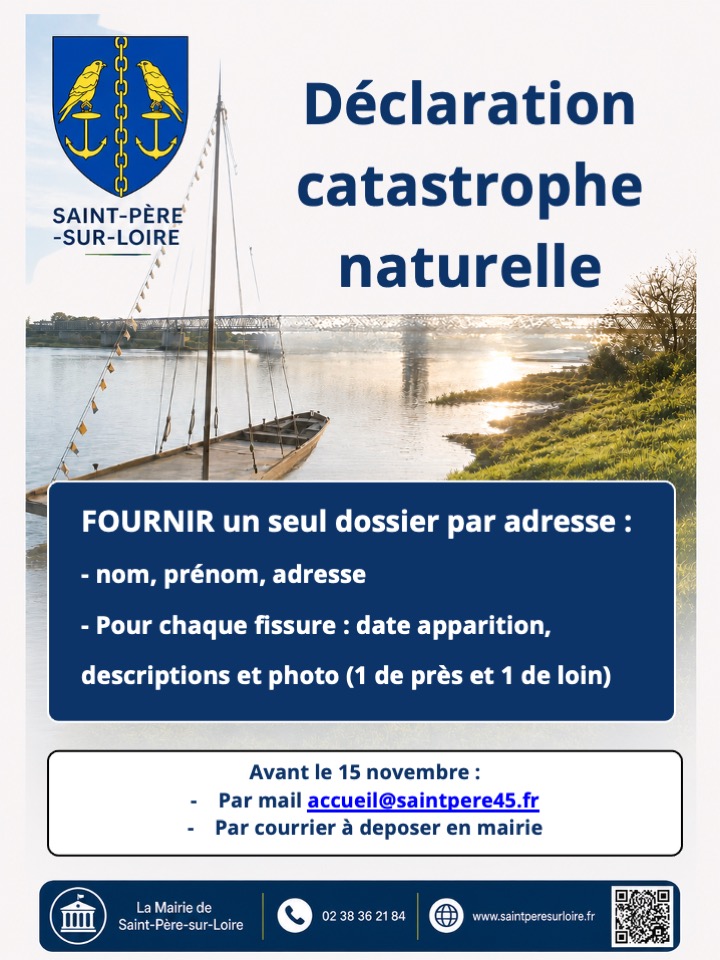 SAINT-PÈRE
-SUR-LOIRE

Déclaration catastrophe naturelle

FOURNIR un seul dossier par adresse :

- nom, prénom, adresse

- Pour chaque fissure : date apparition, descriptions et photo (1 de près et 1 de loin)

Avant le 15 novembre :
- Par mail accueil@saintpere45.fr
- Par courrier à deposer en mairie

La Mairie de
Saint-Père-sur-Loire

02 38 36 21 84

www.saintperesurloire.fr